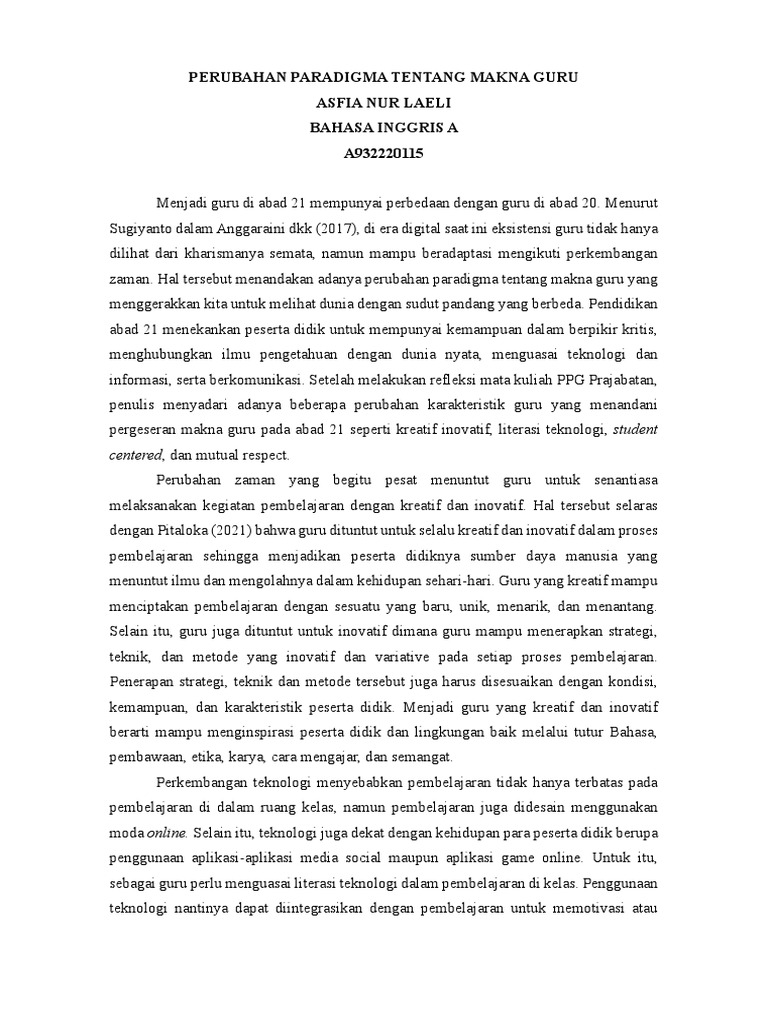 PERUBAHAN PARADIGMA TENTANG MAKNA GURU
ASFIA NUR LAELI
BAHASA INGGRIS A
A932220115

Menjadi guru di abad 21 mempunyai perbedaan dengan guru di abad 20. Menurut Sugiyanto dalam Anggaraini dkk (2017), di era digital saat ini eksistensi guru tidak hanya dilihat dari kharismanya semata, namun mampu beradaptasi mengikuti perkembangan zaman. Hal tersebut menandakan adanya perubahan paradigma tentang makna guru yang menggerakkan kita untuk melihat dunia dengan sudut pandang yang berbeda. Pendidikan abad 21 menekankan peserta didik untuk mempunyai kemampuan dalam berpikir kritis, menghubungkan ilmu pengetahuan dengan dunia nyata, menguasai teknologi dan informasi, serta berkomunikasi. Setelah melakukan refleksi mata kuliah PPG Prajabatan, penulis menyadari adanya beberapa perubahan karakteristik guru yang menandani pergeseran makna guru pada abad 21 seperti kreatif inovatif, literasi teknologi, student centered, dan mutual respect.

Perubahan zaman yang begitu pesat menuntut guru untuk senantiasa melaksanakan kegiatan pembelajaran dengan kreatif dan inovatif. Hal tersebut selaras dengan Pitaloka (2021) bahwa guru dituntut untuk selalu kreatif dan inovatif dalam proses pembelajaran sehingga menjadikan peserta didiknya sumber daya manusia yang menuntut ilmu dan mengolahnya dalam kehidupan sehari-hari. Guru yang kreatif mampu menciptakan pembelajaran dengan sesuatu yang baru, unik, menarik, dan menantang. Selain itu, guru juga dituntut untuk inovatif dimana guru mampu menerapkan strategi, teknik, dan metode yang inovatif dan variative pada setiap proses pembelajaran. Penerapan strategi, teknik dan metode tersebut juga harus disesuaikan dengan kondisi, kemampuan, dan karakteristik peserta didik. Menjadi guru yang kreatif dan inovatif berarti mampu menginspirasi peserta didik dan lingkungan baik melalui tutur Bahasa, pembawaan, etika, karya, cara mengajar, dan semangat.

Perkembangan teknologi menyebabkan pembelajaran tidak hanya terbatas pada pembelajaran di dalam ruang kelas, namun pembelajaran juga didesain menggunakan moda online. Selain itu, teknologi juga dekat dengan kehidupan para peserta didik berupa penggunaan aplikasi-aplikasi media social maupun aplikasi game online. Untuk itu, sebagai guru perlu menguasai literasi teknologi dalam pembelajaran di kelas. Penggunaan teknologi nantinya dapat diintegrasikan dengan pembelajaran untuk memotivasi atau